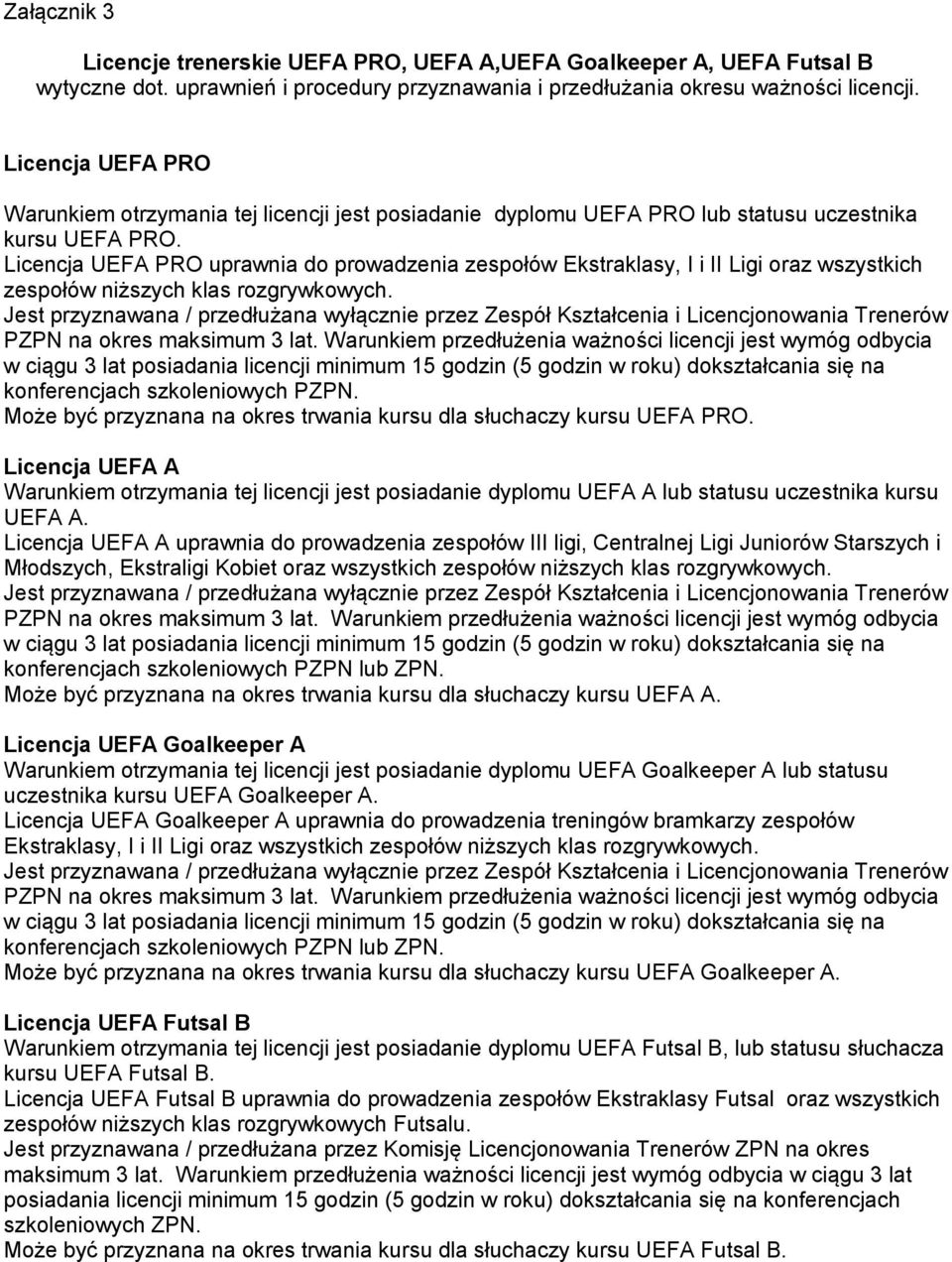 Załącznik 3

Licencje trenerskie UEFA PRO, UEFA A,UEFA Goalkeeper A, UEFA Futsal B
wytyczne dot. uprawnień i procedury przyznawania i przedłużania okresu ważności licencji.

Licencja UEFA PRO

Warunkiem otrzymania tej licencji jest posiadanie dyplomu UEFA PRO lub statusu uczestnika kursu UEFA PRO.
Licencja UEFA PRO uprawnia do prowadzenia zespołów Ekstraklasy, I i II Ligi oraz wszystkich zespołów niższych klas rozgrywkowych.
Jest przyznawana / przedłużana wyłącznie przez Zespół Kształcenia i Licencjonowania Trenerów PZPN na okres maksimum 3 lat. Warunkiem przedłużenia ważności licencji jest wymóg odbycia w ciągu 3 lat posiadania licencji minimum 15 godzin (5 godzin w roku) dokształcania się na konferencjach szkoleniowych PZPN.
Może być przyznana na okres trwania kursu dla słuchaczy kursu UEFA PRO.

Licencja UEFA A
Warunkiem otrzymania tej licencji jest posiadanie dyplomu UEFA A lub statusu uczestnika kursu UEFA A.
Licencja UEFA A uprawnia do prowadzenia zespołów III ligi, Centralnej Ligi Juniorów Starszych i Młodszych, Ekstraligi Kobiet oraz wszystkich zespołów niższych klas rozgrywkowych.
Jest przyznawana / przedłużana wyłącznie przez Zespół Kształcenia i Licencjonowania Trenerów PZPN na okres maksimum 3 lat. Warunkiem przedłużenia ważności licencji jest wymóg odbycia w ciągu 3 lat posiadania licencji minimum 15 godzin (5 godzin w roku) dokształcania się na konferencjach szkoleniowych PZPN lub ZPN.
Może być przyznana na okres trwania kursu dla słuchaczy kursu UEFA A.

Licencja UEFA Goalkeeper A
Warunkiem otrzymania tej licencji jest posiadanie dyplomu UEFA Goalkeeper A lub statusu uczestnika kursu UEFA Goalkeeper A.
Licencja UEFA Goalkeeper A uprawnia do prowadzenia treningów bramkarzy zespołów Ekstraklasy, I i II Ligi oraz wszystkich zespołów niższych klas rozgrywkowych.
Jest przyznawana / przedłużana wyłącznie przez Zespół Kształcenia i Licencjonowania Trenerów PZPN na okres maksimum 3 lat. Warunkiem przedłużenia ważności licencji jest wymóg odbycia w ciągu 3 lat posiadania licencji minimum 15 godzin (5 godzin w roku) dokształcania się na konferencjach szkoleniowych PZPN lub ZPN.
Może być przyznana na okres trwania kursu dla słuchaczy kursu UEFA Goalkeeper A.

Licencja UEFA Futsal B
Warunkiem otrzymania tej licencji jest posiadanie dyplomu UEFA Futsal B, lub statusu słuchacza kursu UEFA Futsal B.
Licencja UEFA Futsal B uprawnia do prowadzenia zespołów Ekstraklasy Futsal oraz wszystkich zespołów niższych klas rozgrywkowych Futsalu.
Jest przyznawana / przedłużana przez Komisję Licencjonowania Trenerów ZPN na okres maksimum 3 lat. Warunkiem przedłużenia ważności licencji jest wymóg odbycia w ciągu 3 lat posiadania licencji minimum 15 godzin (5 godzin w roku) dokształcania się na konferencjach szkoleniowych ZPN.
Może być przyznana na okres trwania kursu dla słuchaczy kursu UEFA Futsal B.